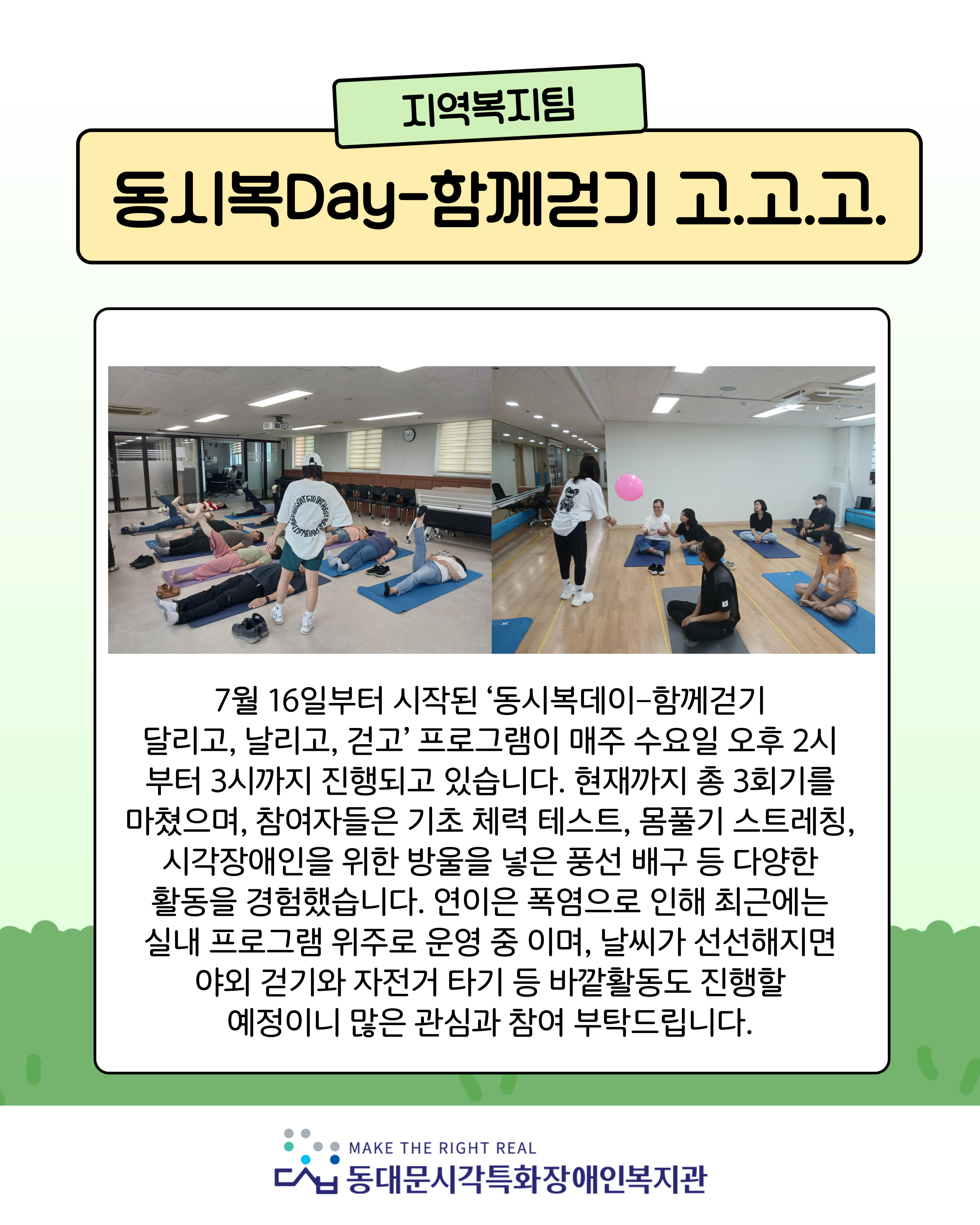 지역복지팀

동시복Day-함께걷기 고.고.고.

7월 16일부터 시작된 '동시복데이-함께걷기 달리고, 날리고, 걷고' 프로그램이 매주 수요일 오후 2시부터 3시까지 진행되고 있습니다. 현재까지 총 3회기를 마쳤으며, 참여자들은 기초 체력 테스트, 몸풀기 스트레칭, 시각장애인을 위한 방울을 넣은 풍선 배구 등 다양한 활동을 경험했습니다. 연이은 폭염으로 인해 최근에는 실내 프로그램 위주로 운영 중 이며, 날씨가 선선해지면 야외 걷기와 자전거 타기 등 바깥활동도 진행할 예정이니 많은 관심과 참여 부탁드립니다.

MAKE THE RIGHT REAL
동대문시각특화장애인복지관